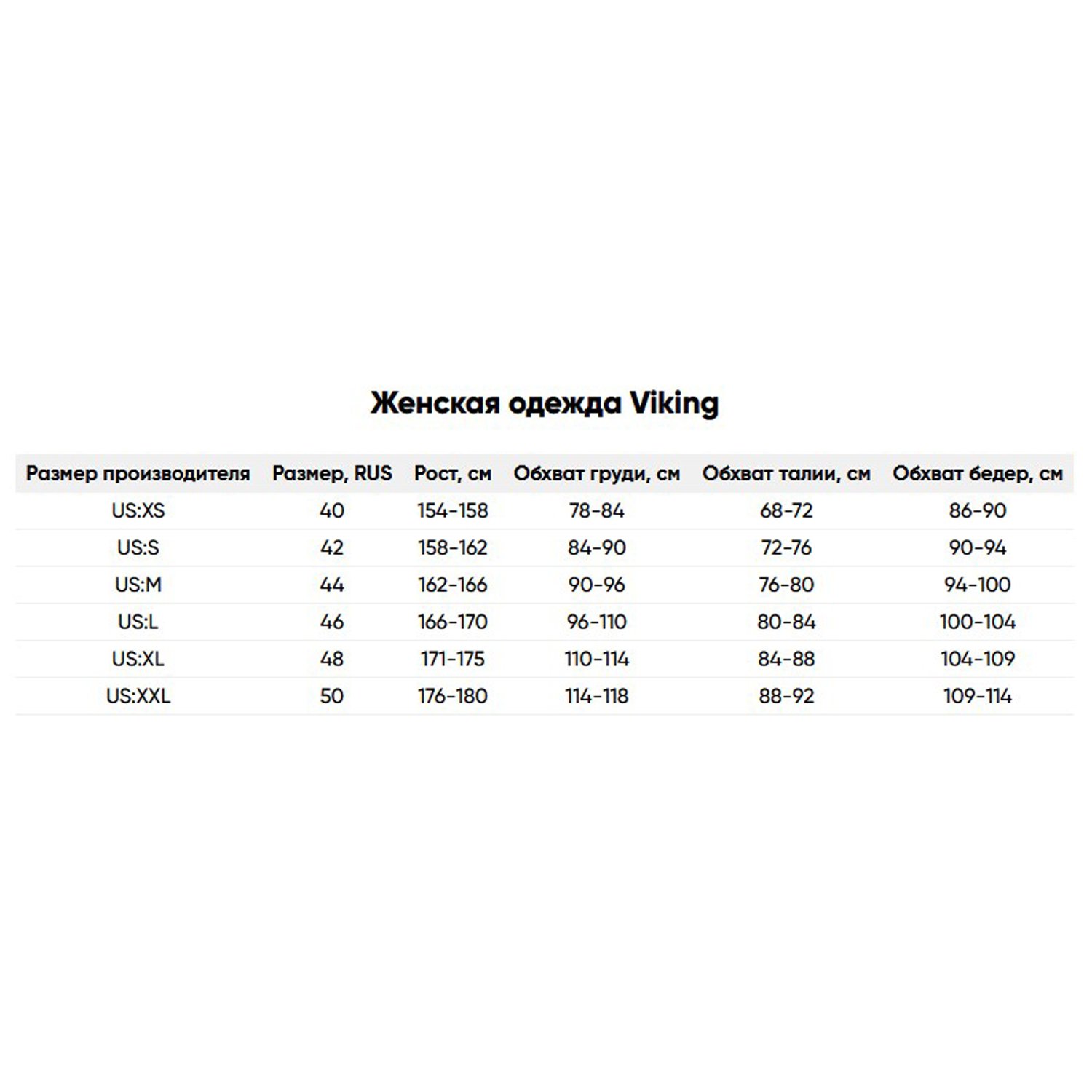 Женская одежда Viking

| Размер производителя | Размер, RUS | Рост, см | Обхват груди, см | Обхват талии, см | Обхват бедер, см |
|---|---|---|---|---|---|
| US:XS | 40 | 154-158 | 78-84 | 68-72 | 86-90 |
| US:S | 42 | 158-162 | 84-90 | 72-76 | 90-94 |
| US:M | 44 | 162-166 | 90-96 | 76-80 | 94-100 |
| US:L | 46 | 166-170 | 96-110 | 80-84 | 100-104 |
| US:XL | 48 | 171-175 | 110-114 | 84-88 | 104-109 |
| US:XXL | 50 | 176-180 | 114-118 | 88-92 | 109-114 |